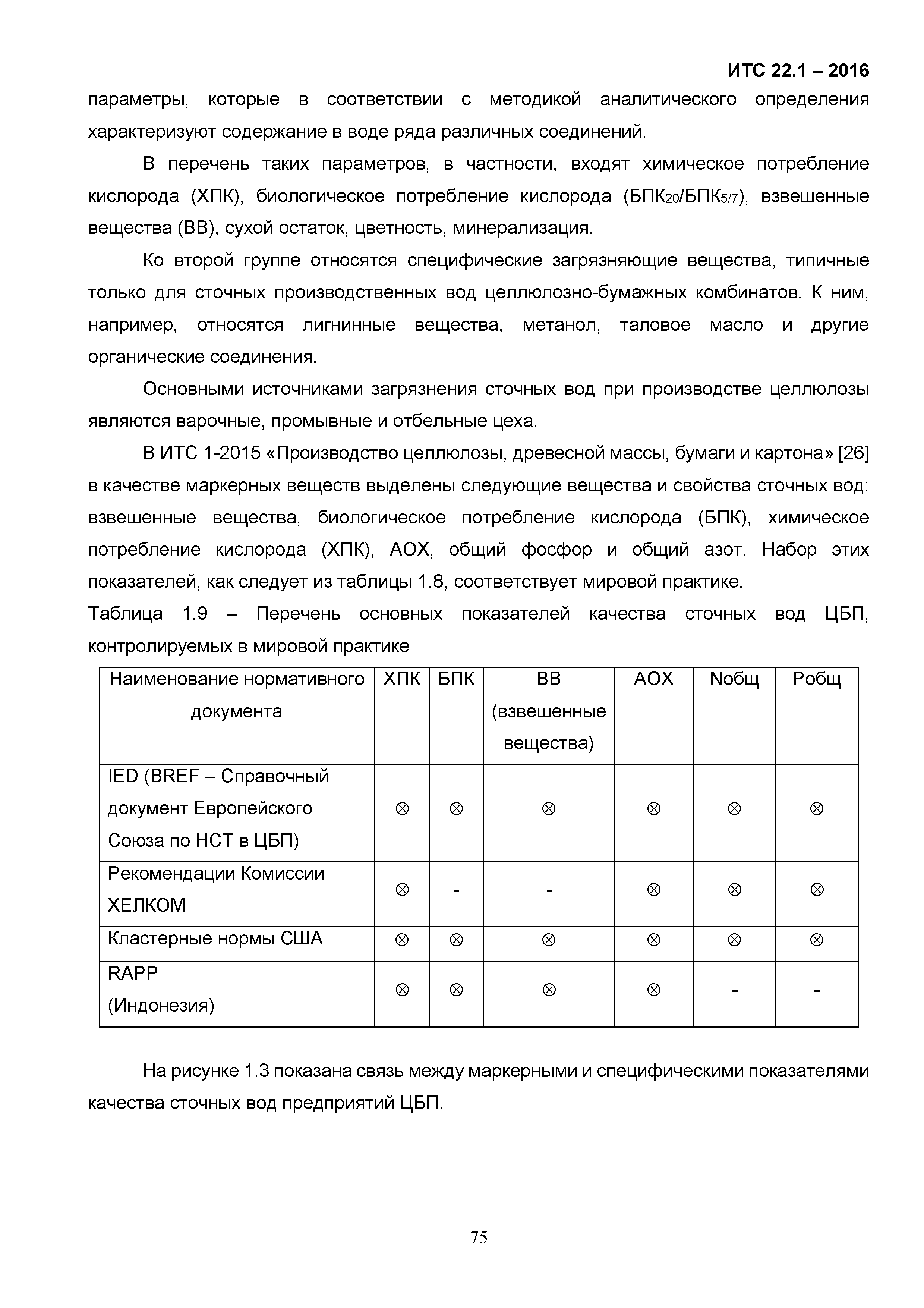 ИТС 22.1 – 2016

параметры, которые в соответствии с методикой аналитического определения характеризуют содержание в воде ряда различных соединений.

В перечень таких параметров, в частности, входят химическое потребление кислорода (ХПК), биологическое потребление кислорода (БПК$_{20}$/БПК$_{5/7}$), взвешенные вещества (ВВ), сухой остаток, цветность, минерализация.

Ко второй группе относятся специфические загрязняющие вещества, типичные только для сточных производственных вод целлюлозно-бумажных комбинатов. К ним, например, относятся лигнинные вещества, метанол, таловое масло и другие органические соединения.

Основными источниками загрязнения сточных вод при производстве целлюлозы являются варочные, промывные и отбельные цеха.

В ИТС 1-2015 «Производство целлюлозы, древесной массы, бумаги и картона» [26] в качестве маркерных веществ выделены следующие вещества и свойства сточных вод: взвешенные вещества, биологическое потребление кислорода (БПК), химическое потребление кислорода (ХПК), АОХ, общий фосфор и общий азот. Набор этих показателей, как следует из таблицы 1.8, соответствует мировой практике.

Таблица 1.9 – Перечень основных показателей качества сточных вод ЦБП, контролируемых в мировой практике

| Наименование нормативного документа | ХПК | БПК | ВВ (взвешенные вещества) | АОХ | Nобщ | Робщ |
|---|---|---|---|---|---|---|
| IED (BREF – Справочный документ Европейского Союза по НСТ в ЦБП) | ⊗ | ⊗ | ⊗ | ⊗ | ⊗ | ⊗ |
| Рекомендации Комиссии ХЕЛКОМ | ⊗ | - | - | ⊗ | ⊗ | ⊗ |
| Кластерные нормы США | ⊗ | ⊗ | ⊗ | ⊗ | ⊗ | ⊗ |
| RAPP (Индонезия) | ⊗ | ⊗ | ⊗ | ⊗ | - | - |

На рисунке 1.3 показана связь между маркерными и специфическими показателями качества сточных вод предприятий ЦБП.

75